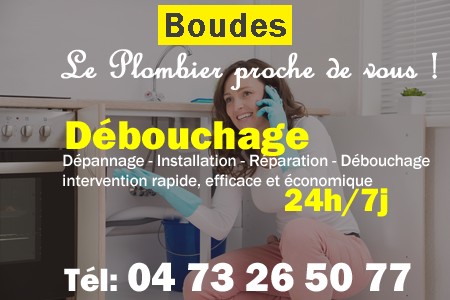 Boudes

Le Plombier proche de vous !

Débouchage

Dépannage - Installation - Réparation - Débouchage
intervention rapide, efficace et économique

24h/7j

Tél: 04 73 26 50 77